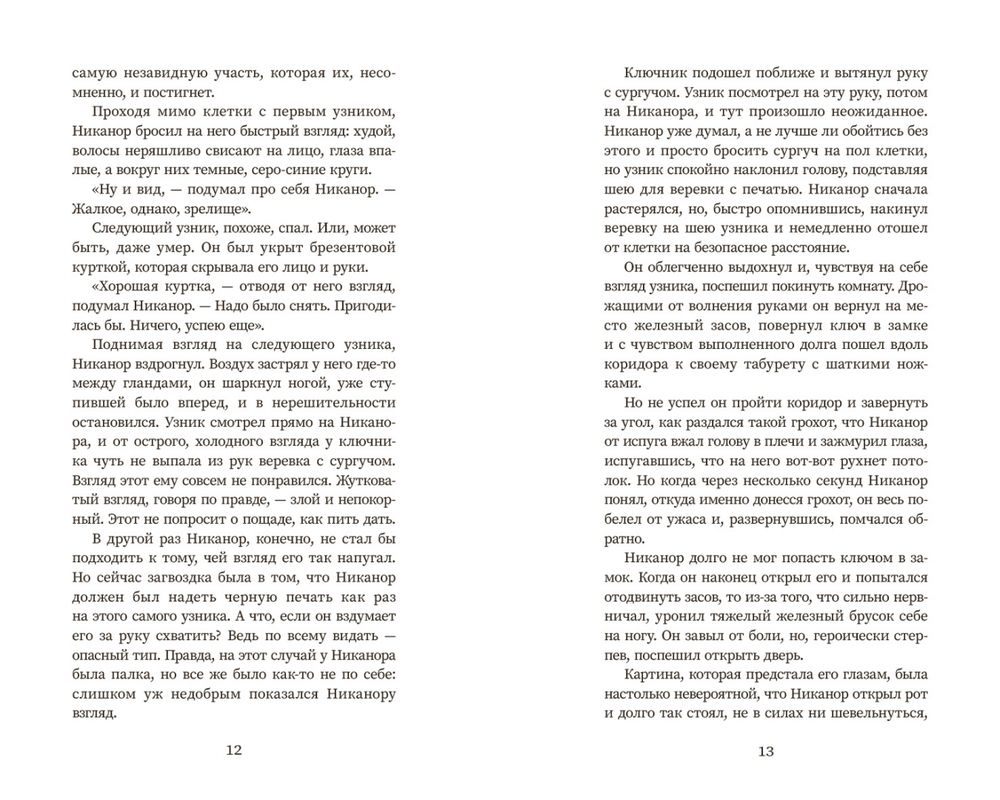 самую незавидную участь, которая их, несомненно, и постигнет.

Проходя мимо клетки с первым узником, Никанор бросил на него быстрый взгляд: худой, волосы неряшливо свисают на лицо, глаза впалые, а вокруг них темные, серо-синие круги.

«Ну и вид, — подумал про себя Никанор. — Жалкое, однако, зрелище».

Следующий узник, похоже, спал. Или, может быть, даже умер. Он был укрыт брезентовой курткой, которая скрывала его лицо и руки.

«Хорошая куртка, — отводя от него взгляд, подумал Никанор. — Надо было снять. Пригодилась бы. Ничего, успею еще».

Поднимая взгляд на следующего узника, Никанор вздрогнул. Воздух застрял у него где-то между гландами, он шаркнул ногой, уже ступившей было вперед, и в нерешительности остановился. Узник смотрел прямо на Никанора, и от острого, холодного взгляда у ключника чуть не выпала из рук веревка с сургучом. Взгляд этот ему совсем не понравился. Жутковатый взгляд, говоря по правде, — злой и непокорный. Этот не попросит о пощаде, как пить дать.

В другой раз Никанор, конечно, не стал бы подходить к тому, чей взгляд его так напугал. Но сейчас загвоздка была в том, что Никанор должен был надеть черную печать как раз на этого самого узника. А что, если он вздумает за руку схватить? Ведь по всему видать — опасный тип. Правда, на этот случай у Никанора была палка, но все же было как-то не по себе: слишком уж недобрым показался Никанору взгляд.

12

Ключник подошел поближе и вытянул руку с сургучом. Узник посмотрел на эту руку, потом на Никанора, и тут произошло неожиданное. Никанор уже думал, а не лучше ли обойтись без этого и просто бросить сургуч на пол клетки, но узник спокойно наклонил голову, подставляя шею для веревки с печатью. Никанор сначала растерялся, но, быстро опомнившись, накинул веревку на шею узника и немедленно отошел от клетки на безопасное расстояние.

Он облегченно выдохнул и, чувствуя на себе взгляд узника, поспешил покинуть комнату. Дрожащими от волнения руками он вернул на место железный засов, повернул ключ в замке и с чувством выполненного долга пошел вдоль коридора к своему табурету с шаткими ножками.

Но не успел он пройти коридор и завернуть за угол, как раздался такой грохот, что Никанор от испуга вжал голову в плечи и зажмурил глаза, испугавшись, что на него вот-вот рухнет потолок. Но когда через несколько секунд Никанор понял, откуда именно донесся грохот, он весь побелел от ужаса и, развернувшись, помчался обратно.

Никанор долго не мог попасть ключом в замок. Когда он наконец открыл его и попытался отодвинуть засов, то из-за того, что сильно нервничал, уронил тяжелый железный брусок себе на ногу. Он завыл от боли, но, героически стерпев, поспешил открыть дверь.

Картина, которая предстала его глазам, была настолько невероятной, что Никанор открыл рот и долго так стоял, не в силах ни шевельнуться,

13